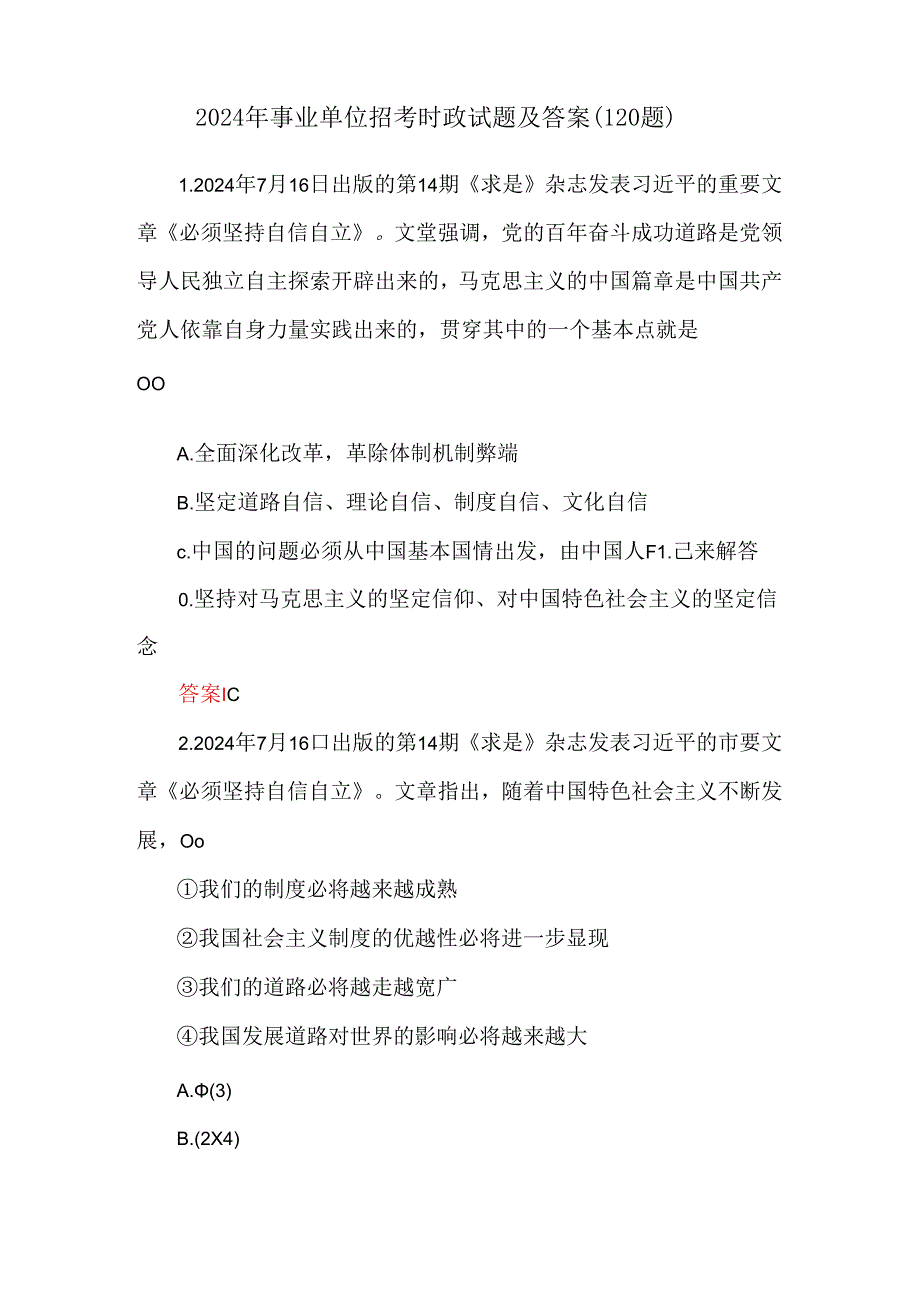 2024年事业单位招考时政试题及答案(120题)

1.2024年7月16日出版的第14期《求是》杂志发表习近平的重要文章《必须坚持自信自立》。文堂强调，党的百年奋斗成功道路是党领导人民独立自主探索开辟出来的，马克思主义的中国篇章是中国共产党人依靠自身力量实践出来的，贯穿其中的一个基本点就是

OO

A.全面深化改革，革除体制机制弊端

B.坚定道路自信、理论自信、制度自信、文化自信

c.中国的问题必须从中国基本国情出发，由中国人F1.己来解答

0.坚持对马克思主义的坚定信仰、对中国特色社会主义的坚定信念

答案IC

2.2024年7月16口出版的第14期《求是》杂志发表习近平的市要文章《必须坚持自信自立》。文章指出，随着中国特色社会主义不断发展，Oo

①我们的制度必将越来越成熟

②我国社会主义制度的优越性必将进一步显现

③我们的道路必将越走越宽广

④我国发展道路对世界的影响必将越来越大

A.Φ(3)

B.(2X4)